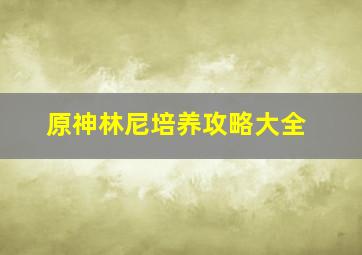 原神林尼培养攻略大全